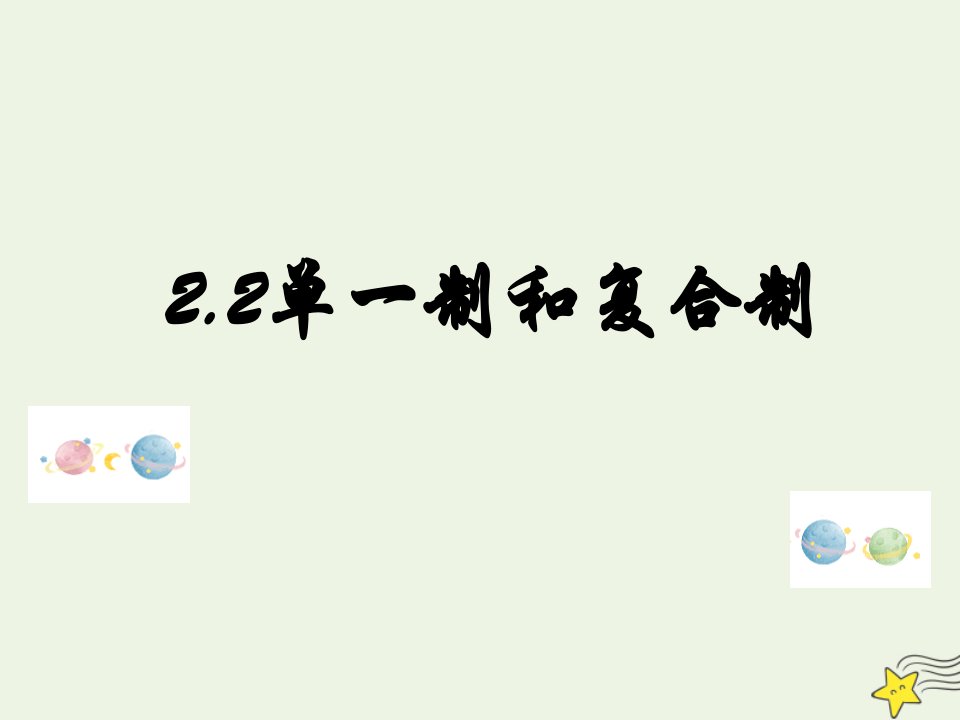 2.2单一制和复合制